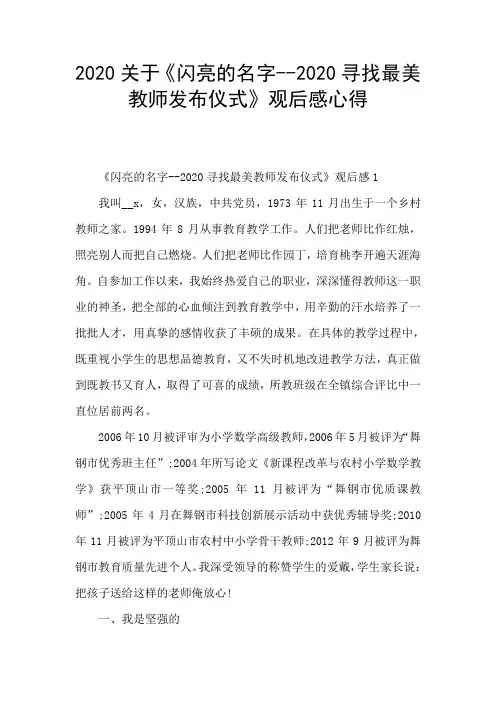 2020 关于《闪亮的名字--2020 寻找最美教师发布仪式》观后感心得

《闪亮的名字--2020 寻找最美教师发布仪式》观后感 1

我叫__x，女，汉族，中共党员，1973 年 11 月出生于一个乡村教师之家。1994 年 8 月从事教育教学工作。人们把老师比作红烛，照亮别人而把自己燃烧。人们把老师比作园丁，培育桃李开遍天涯海角。自参加工作以来，我始终热爱自己的职业，深深懂得教师这一职业的神圣，把全部的心血倾注到教育教学中，用辛勤的汗水培养了一批批人才，用真挚的感情收获了丰硕的成果。在具体的教学过程中，既重视小学生的思想品德教育，又不失时机地改进教学方法，真正做到既教书又育人，取得了可喜的成绩，所教班级在全镇综合评比中一直位居前两名。

2006 年 10 月被评审为小学数学高级教师，2006 年 5 月被评为“舞钢市优秀班主任”;2004 年所写论文《新课程改革与农村小学数学教学》获平顶山市一等奖;2005 年 11 月被评为“舞钢市优质课教师”;2005 年 4 月在舞钢市科技创新展示活动中获优秀辅导奖;2010 年 11 月被评为平顶山市农村中小学骨干教师;2012 年 9 月被评为舞钢市教育质量先进个人。我深受领导的称赞学生的爱戴，学生家长说：把孩子送给这样的老师俺放心!

一、我是坚强的